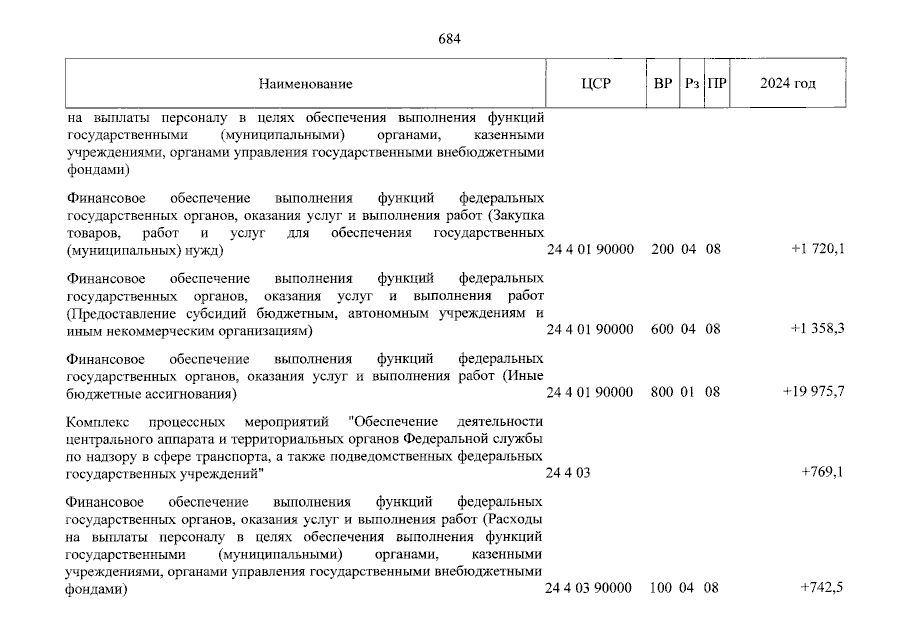 684

| Наименование | ЦСР | ВР | Рз | ПР | 2024 год |
|---|---|---|---|---|---|
| на выплаты персоналу в целях обеспечения выполнения функций государственными (муниципальными) органами, казенными учреждениями, органами управления государственными внебюджетными фондами) | | | | | |
| Финансовое обеспечение выполнения функций федеральных государственных органов, оказания услуг и выполнения работ (Закупка товаров, работ и услуг для обеспечения государственных (муниципальных) нужд) | 24 4 01 90000 | 200 | 04 | 08 | +1 720,1 |
| Финансовое обеспечение выполнения функций федеральных государственных органов, оказания услуг и выполнения работ (Предоставление субсидий бюджетным, автономным учреждениям и иным некоммерческим организациям) | 24 4 01 90000 | 600 | 04 | 08 | +1 358,3 |
| Финансовое обеспечение выполнения функций федеральных государственных органов, оказания услуг и выполнения работ (Иные бюджетные ассигнования) | 24 4 01 90000 | 800 | 01 | 08 | +19 975,7 |
| Комплекс процессных мероприятий "Обеспечение деятельности центрального аппарата и территориальных органов Федеральной службы по надзору в сфере транспорта, а также подведомственных федеральных государственных учреждений" | 24 4 03 | | | | +769,1 |
| Финансовое обеспечение выполнения функций федеральных государственных органов, оказания услуг и выполнения работ (Расходы на выплаты персоналу в целях обеспечения выполнения функций государственными (муниципальными) органами, казенными учреждениями, органами управления государственными внебюджетными фондами) | 24 4 03 90000 | 100 | 04 | 08 | +742,5 |